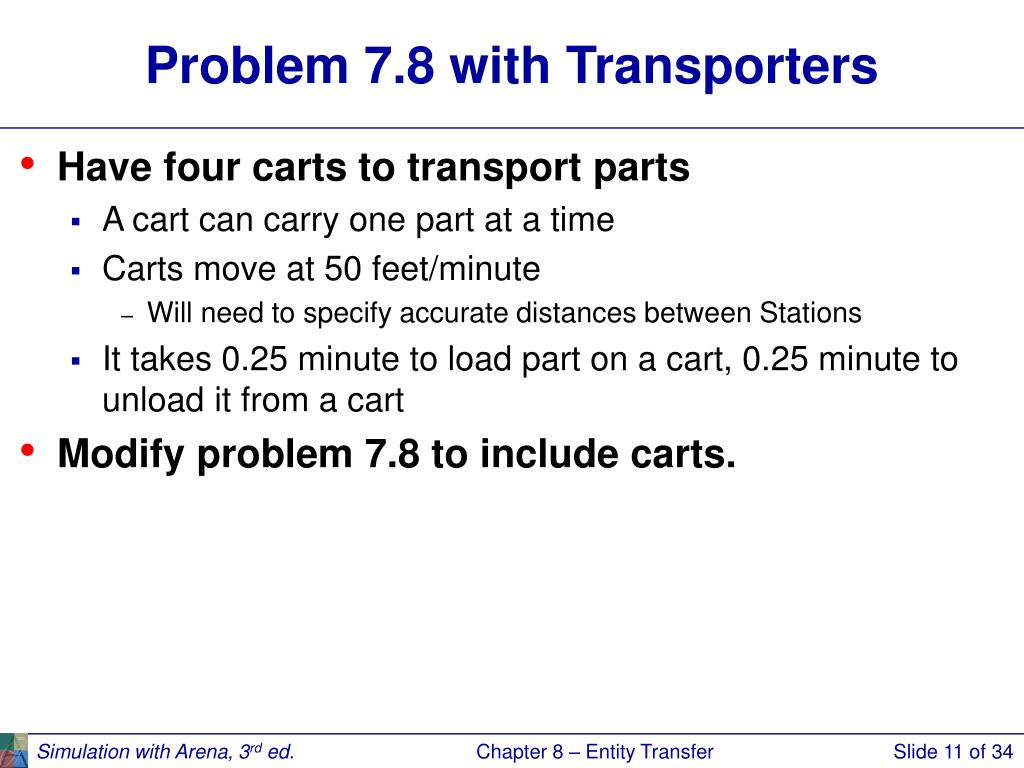 Problem 7.8 with Transporters

• Have four carts to transport parts
  ▪ A cart can carry one part at a time
  ▪ Carts move at 50 feet/minute
    – Will need to specify accurate distances between Stations
  ▪ It takes 0.25 minute to load part on a cart, 0.25 minute to unload it from a cart
• Modify problem 7.8 to include carts.

Simulation with Arena, 3$^{rd}$ ed.    Chapter 8 – Entity Transfer    Slide 11 of 34